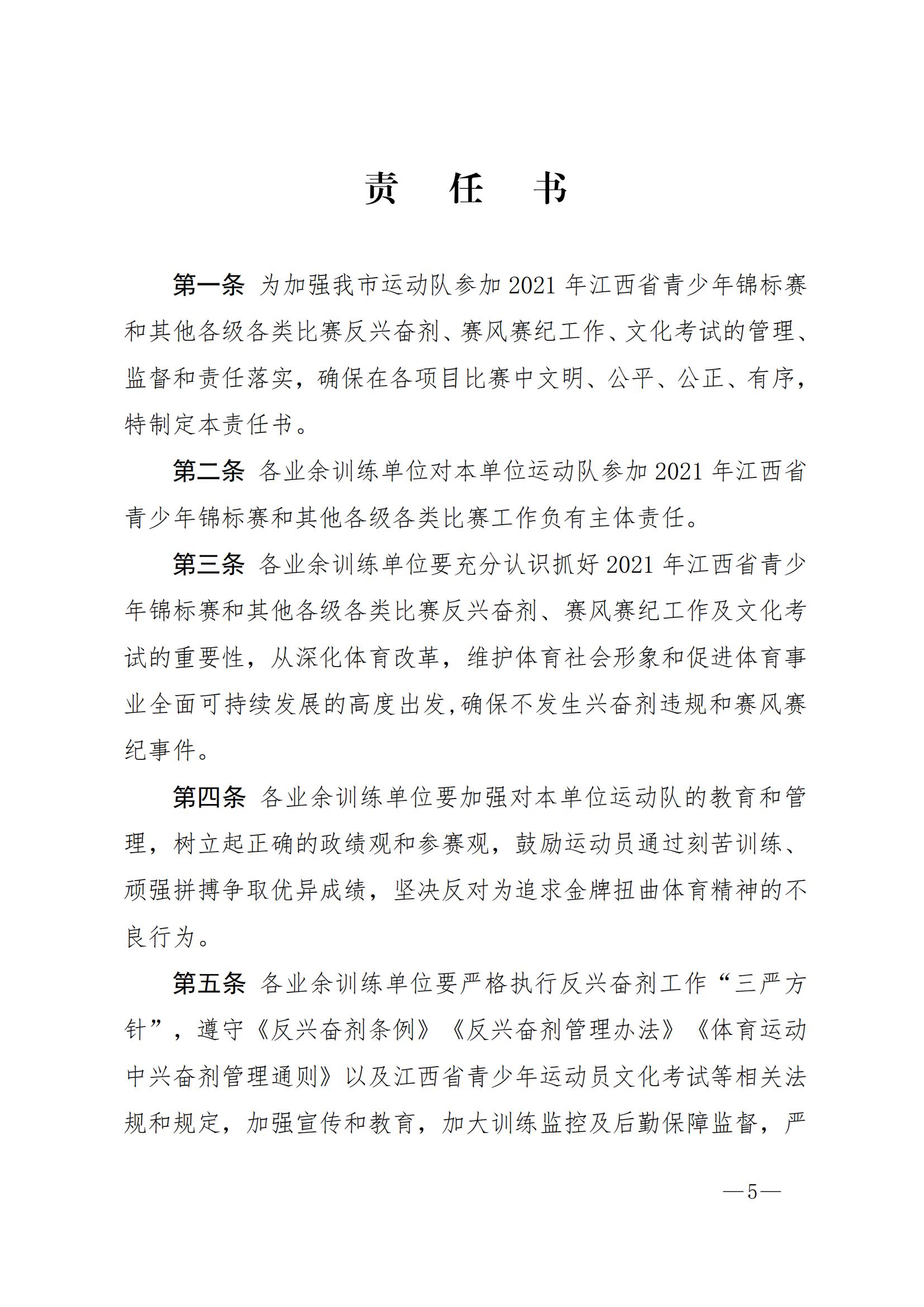 责　任　书

第一条　为加强我市运动队参加 2021 年江西省青少年锦标赛和其他各级各类比赛反兴奋剂、赛风赛纪工作、文化考试的管理、监督和责任落实，确保在各项目比赛中文明、公平、公正、有序，特制定本责任书。

第二条　各业余训练单位对本单位运动队参加 2021 年江西省青少年锦标赛和其他各级各类比赛工作负有主体责任。

第三条　各业余训练单位要充分认识抓好 2021 年江西省青少年锦标赛和其他各级各类比赛反兴奋剂、赛风赛纪工作及文化考试的重要性，从深化体育改革，维护体育社会形象和促进体育事业全面可持续发展的高度出发,确保不发生兴奋剂违规和赛风赛纪事件。

第四条　各业余训练单位要加强对本单位运动队的教育和管理，树立起正确的政绩观和参赛观，鼓励运动员通过刻苦训练、顽强拼搏争取优异成绩，坚决反对为追求金牌扭曲体育精神的不良行为。

第五条　各业余训练单位要严格执行反兴奋剂工作“三严方针”，遵守《反兴奋剂条例》《反兴奋剂管理办法》《体育运动中兴奋剂管理通则》以及江西省青少年运动员文化考试等相关法规和规定，加强宣传和教育，加大训练监控及后勤保障监督，严

—5—